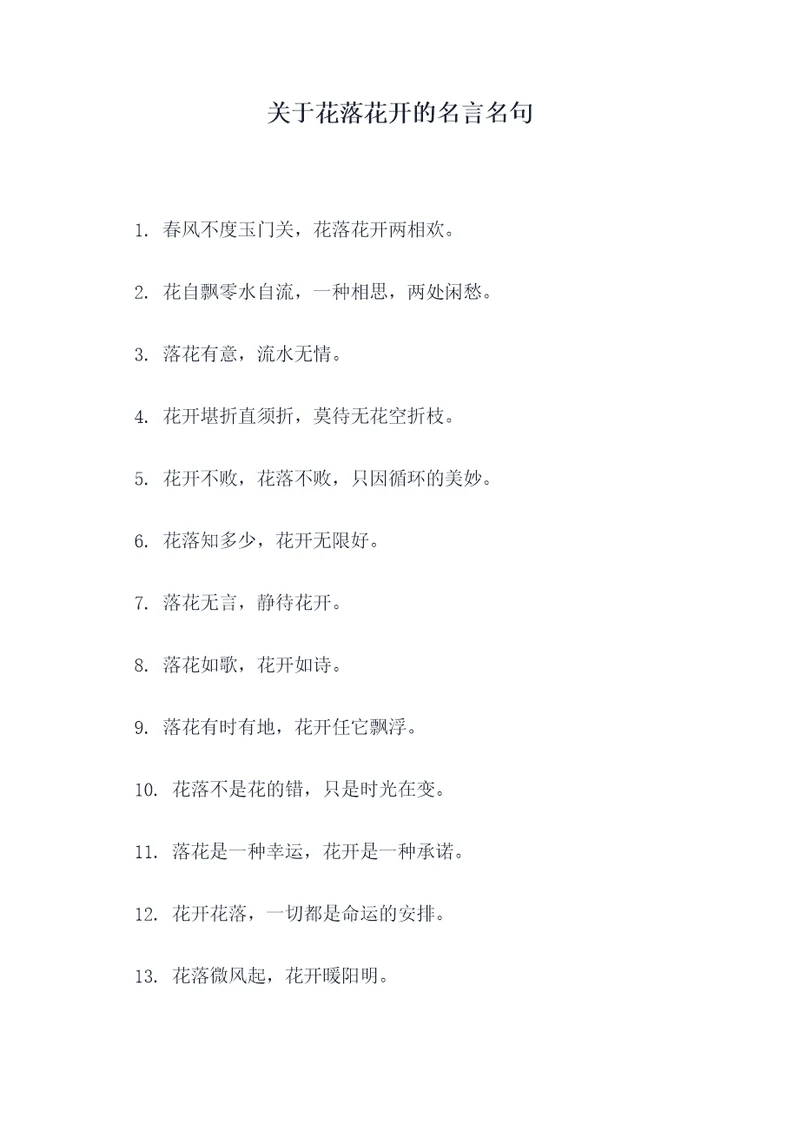 关于花落花开的名言名句

1. 春风不度玉门关，花落花开两相欢。

2. 花自飘零水自流，一种相思，两处闲愁。

3. 落花有意，流水无情。

4. 花开堪折直须折，莫待无花空折枝。

5. 花开不败，花落不败，只因循环的美妙。

6. 花落知多少，花开无限好。

7. 落花无言，静待花开。

8. 落花如歌，花开如诗。

9. 落花有时有地，花开任它飘浮。

10. 花落不是花的错，只是时光在变。

11. 落花是一种幸运，花开是一种承诺。

12. 花开花落，一切都是命运的安排。

13. 花落微风起，花开暖阳明。